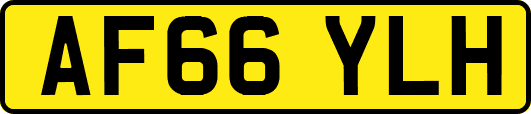 AF66 YLH